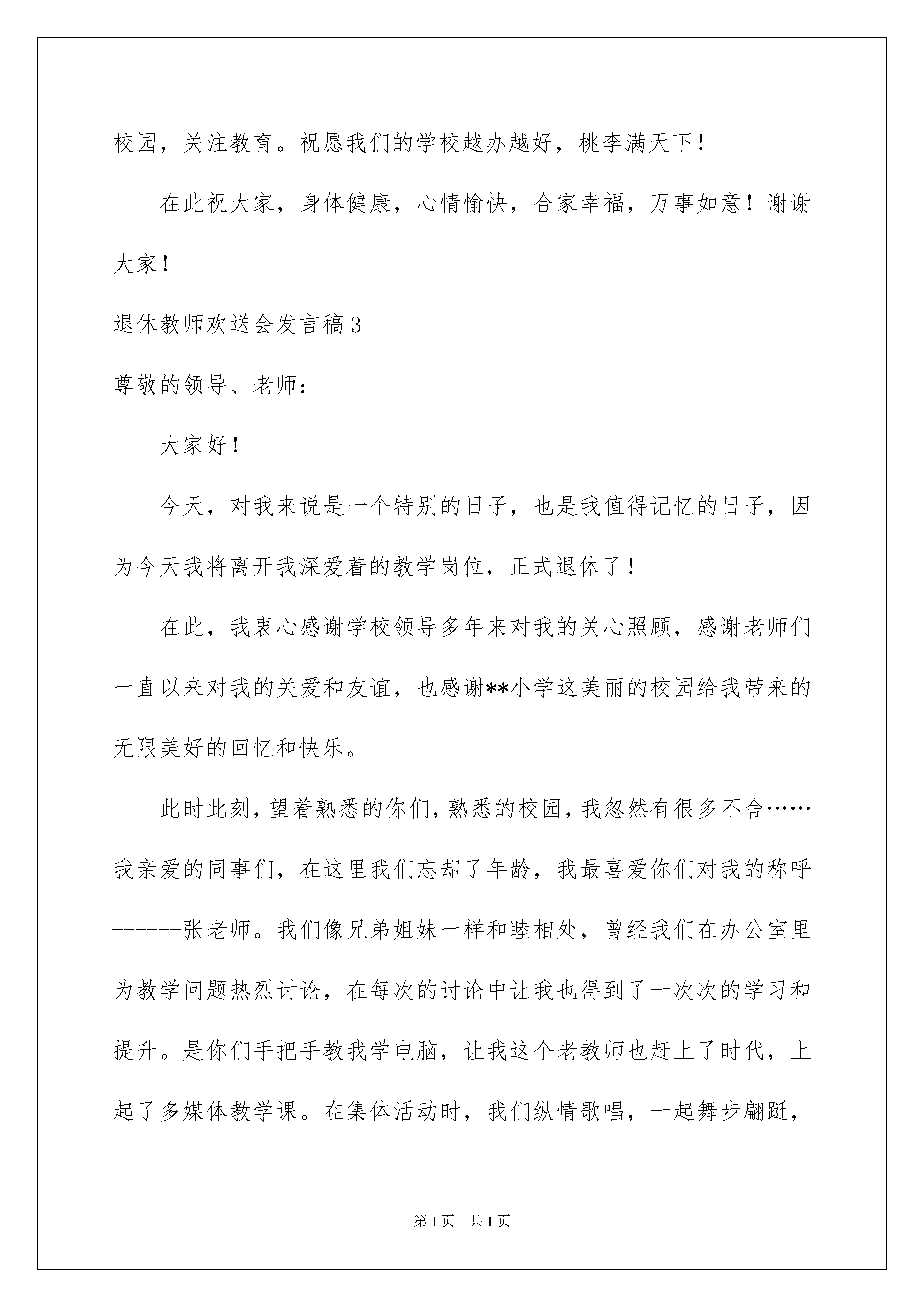 校园，关注教育。祝愿我们的学校越办越好，桃李满天下！

在此祝大家，身体健康，心情愉快，合家幸福，万事如意！谢谢大家！

退休教师欢送会发言稿3

尊敬的领导、老师：

大家好！

今天，对我来说是一个特别的日子，也是我值得记忆的日子，因为今天我将离开我深爱着的教学岗位，正式退休了！

在此，我衷心感谢学校领导多年来对我的关心照顾，感谢老师们一直以来对我的关爱和友谊，也感谢**小学这美丽的校园给我带来的无限美好的回忆和快乐。

此时此刻，望着熟悉的你们，熟悉的校园，我忽然有很多不舍……我亲爱的同事们，在这里我们忘却了年龄，我最喜爱你们对我的称呼------张老师。我们像兄弟姐妹一样和睦相处，曾经我们在办公室里为教学问题热烈讨论，在每次的讨论中让我也得到了一次次的学习和提升。是你们手把手教我学电脑，让我这个老教师也赶上了时代，上起了多媒体教学课。在集体活动时，我们纵情歌唱，一起舞步翩跹，

第1页 共1页